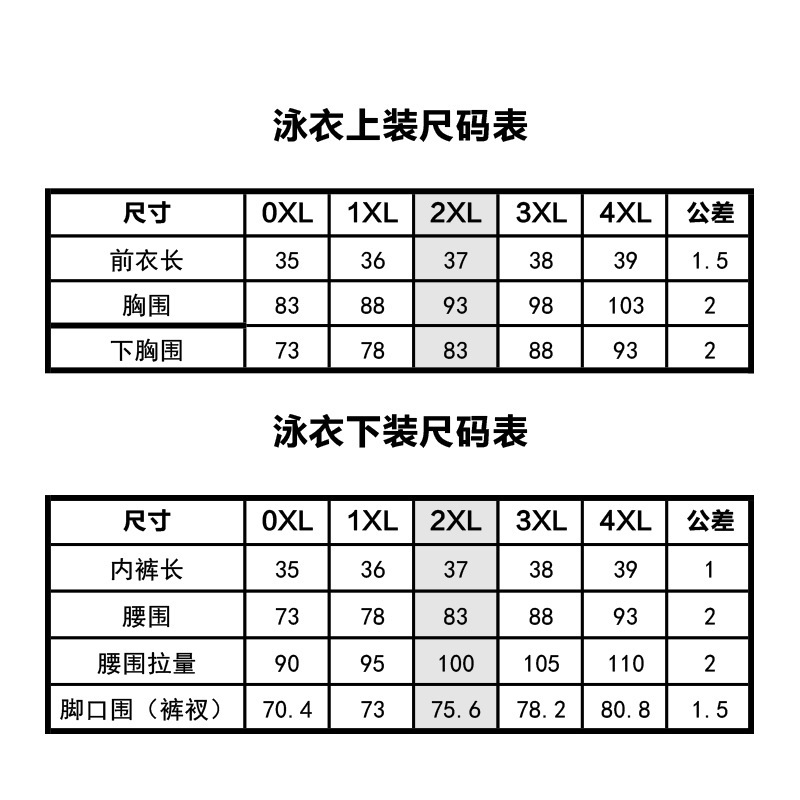 泳衣上装尺码表

| 尺寸 | 0XL | 1XL | 2XL | 3XL | 4XL | 公差 |
|---|---|---|---|---|---|---|
| 前衣长 | 35 | 36 | 37 | 38 | 39 | 1.5 |
| 胸围 | 83 | 88 | 93 | 98 | 103 | 2 |
| 下胸围 | 73 | 78 | 83 | 88 | 93 | 2 |

泳衣下装尺码表

| 尺寸 | 0XL | 1XL | 2XL | 3XL | 4XL | 公差 |
|---|---|---|---|---|---|---|
| 内裤长 | 35 | 36 | 37 | 38 | 39 | 1 |
| 腰围 | 73 | 78 | 83 | 88 | 93 | 2 |
| 腰围拉量 | 90 | 95 | 100 | 105 | 110 | 2 |
| 脚口围（裤衩） | 70.4 | 73 | 75.6 | 78.2 | 80.8 | 1.5 |